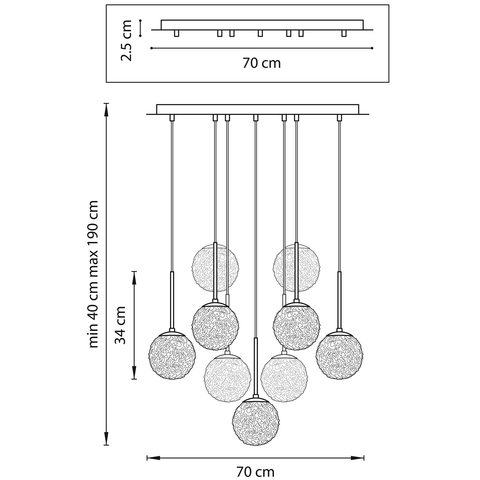 2.5 cm

70 cm

min 40 cm max 190 cm

34 cm

70 cm